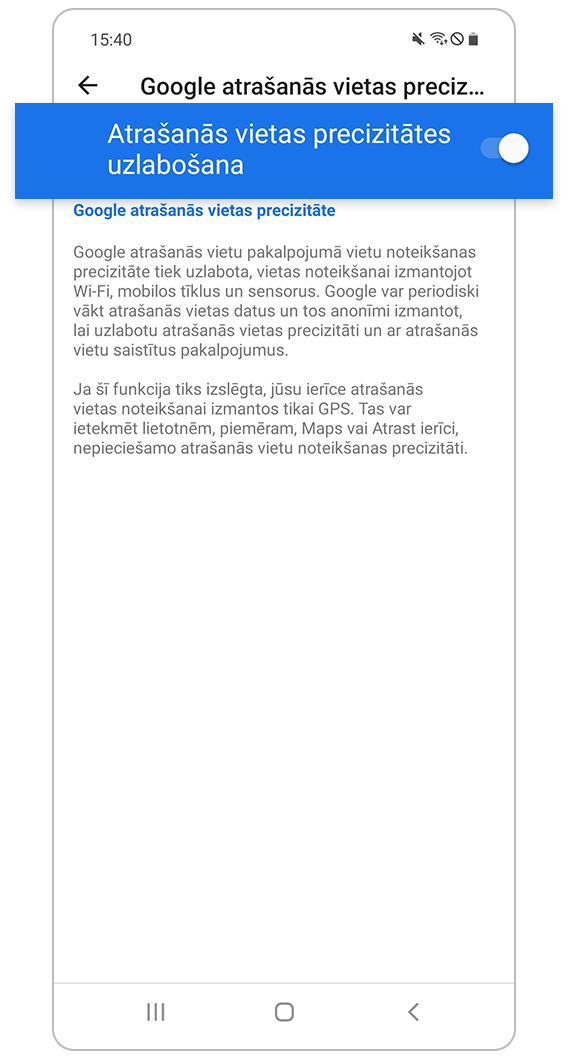 15:40

Google atrašanās vietas preciz...

Atrašanās vietas precizitātes uzlabošana

Google atrašanās vietas precizitāte

Google atrašanās vietu pakalpojumā vietu noteikšanas precizitāte tiek uzlabota, vietas noteikšanai izmantojot Wi-Fi, mobilos tīklus un sensorus. Google var periodiski vākt atrašanās vietas datus un tos anonīmi izmantot, lai uzlabotu atrašanās vietas precizitāti un ar atrašanās vietu saistītus pakalpojumus.

Ja šī funkcija tiks izslēgta, jūsu ierīce atrašanās vietas noteikšanai izmantos tikai GPS. Tas var ietekmēt lietotnēm, piemēram, Maps vai Atrast ierīci, nepieciešamo atrašanās vietu noteikšanas precizitāti.